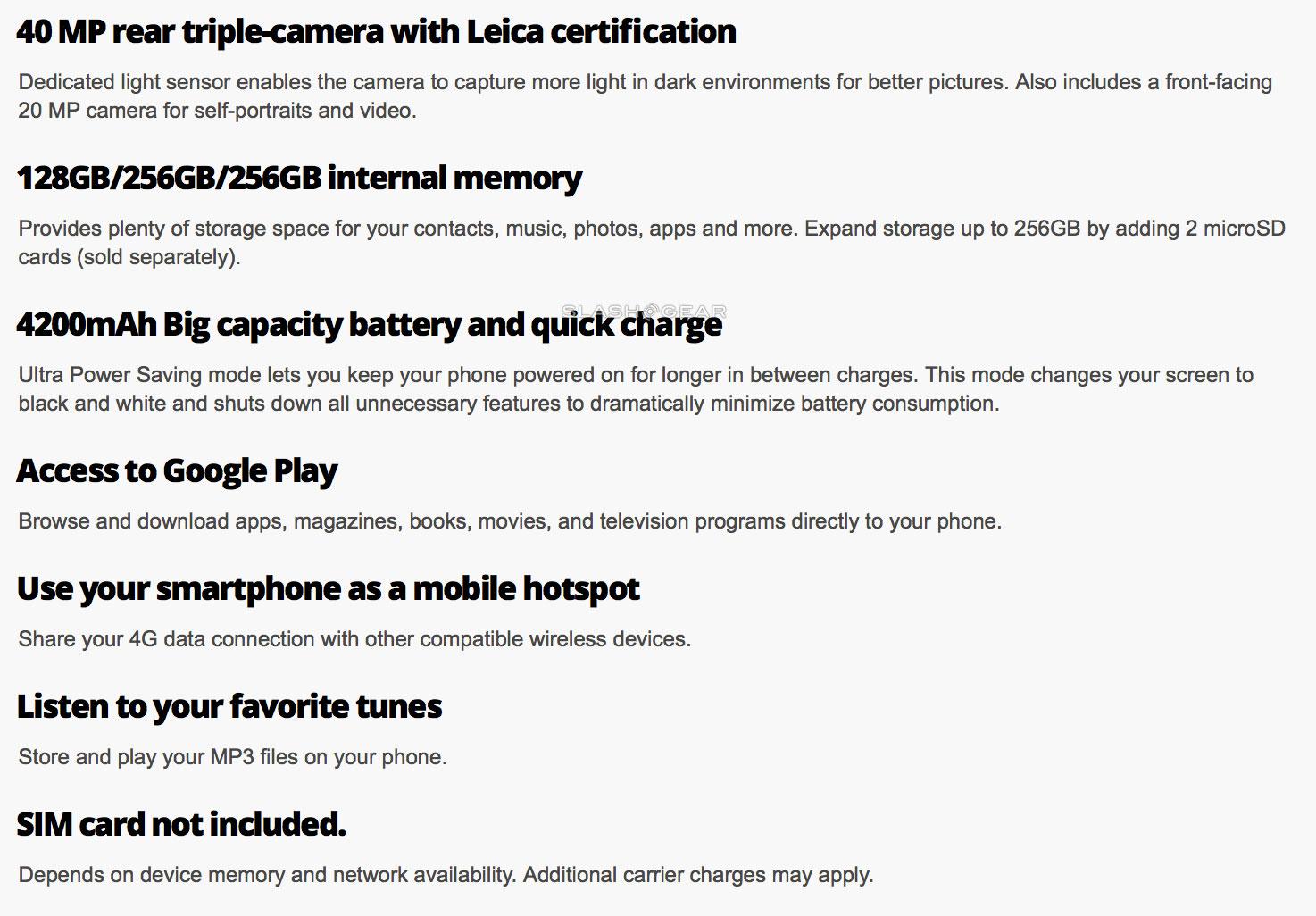 40 MP rear triple-camera with Leica certification

Dedicated light sensor enables the camera to capture more light in dark environments for better pictures. Also includes a front-facing 20 MP camera for self-portraits and video.

128GB/256GB/256GB internal memory

Provides plenty of storage space for your contacts, music, photos, apps and more. Expand storage up to 256GB by adding 2 microSD cards (sold separately).

SLASHGEAR

4200mAh Big capacity battery and quick charge

Ultra Power Saving mode lets you keep your phone powered on for longer in between charges. This mode changes your screen to black and white and shuts down all unnecessary features to dramatically minimize battery consumption.

Access to Google Play

Browse and download apps, magazines, books, movies, and television programs directly to your phone.

Use your smartphone as a mobile hotspot

Share your 4G data connection with other compatible wireless devices.

Listen to your favorite tunes

Store and play your MP3 files on your phone.

SIM card not included.

Depends on device memory and network availability. Additional carrier charges may apply.